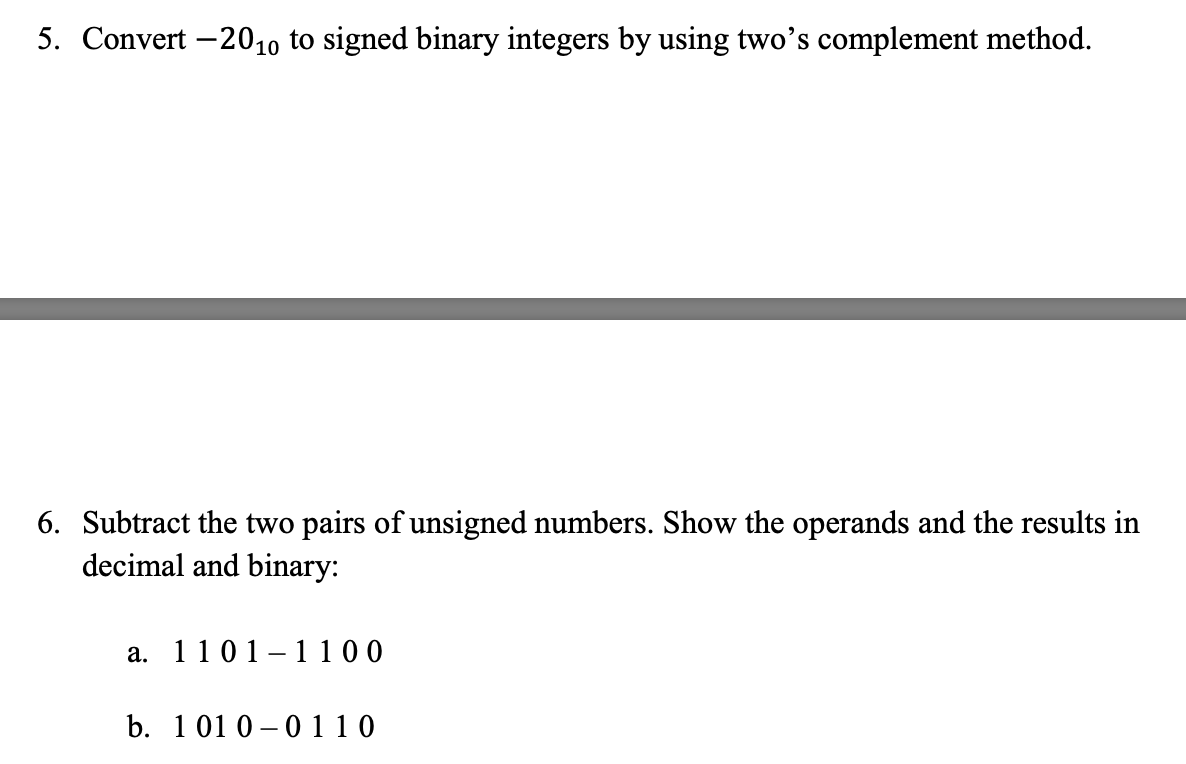 5. Convert $-20_{10}$ to signed binary integers by using two's complement method.

6. Subtract the two pairs of unsigned numbers. Show the operands and the results in decimal and binary:

a. 1 1 0 1 – 1 1 0 0

b. 1 01 0 – 0 1 1 0